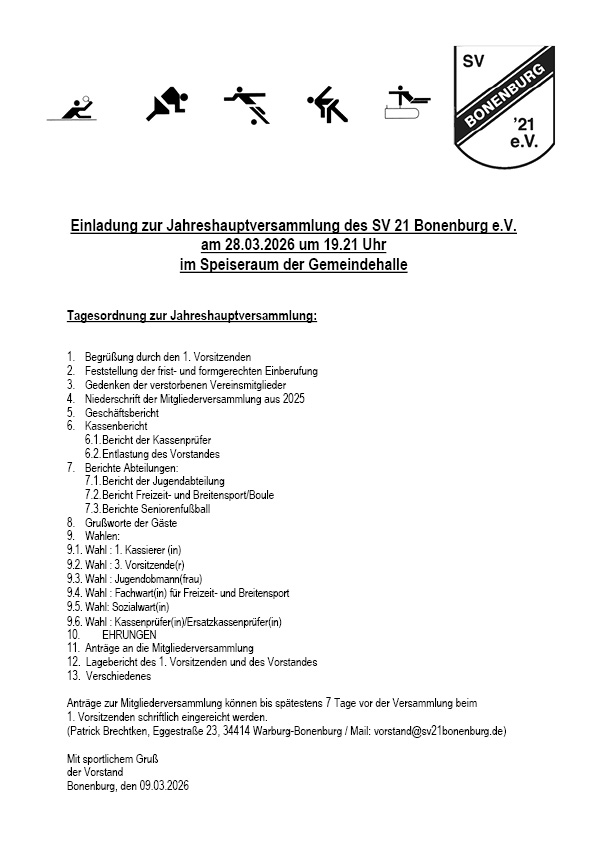 SV
BONENBURG
'21
e.V.

Einladung zur Jahreshauptversammlung des SV 21 Bonenburg e.V.
am 28.03.2026 um 19.21 Uhr
im Speiseraum der Gemeindehalle

Tagesordnung zur Jahreshauptversammlung:

1. Begrüßung durch den 1. Vorsitzenden
2. Feststellung der frist- und formgerechten Einberufung
3. Gedenken der verstorbenen Vereinsmitglieder
4. Niederschrift der Mitgliederversammlung aus 2025
5. Geschäftsbericht
6. Kassenbericht
6.1. Bericht der Kassenprüfer
6.2. Entlastung des Vorstandes
7. Berichte Abteilungen:
7.1. Bericht der Jugendabteilung
7.2. Bericht Freizeit- und Breitensport/Boule
7.3. Berichte Seniorenfußball
8. Grußworte der Gäste
9. Wahlen:
9.1. Wahl : 1. Kassierer (in)
9.2. Wahl : 3. Vorsitzende(r)
9.3. Wahl : Jugendobmann(frau)
9.4. Wahl : Fachwart(in) für Freizeit- und Breitensport
9.5. Wahl: Sozialwart(in)
9.6. Wahl : Kassenprüfer(in)/Ersatzkassenprüfer(in)
10. EHRUNGEN
11. Anträge an die Mitgliederversammlung
12. Lagebericht des 1. Vorsitzenden und des Vorstandes
13. Verschiedenes

Anträge zur Mitgliederversammlung können bis spätestens 7 Tage vor der Versammlung beim 1. Vorsitzenden schriftlich eingereicht werden.
(Patrick Brechtken, Eggestraße 23, 34414 Warburg-Bonenburg / Mail: vorstand@sv21bonenburg.de)

Mit sportlichem Gruß
der Vorstand
Bonenburg, den 09.03.2026